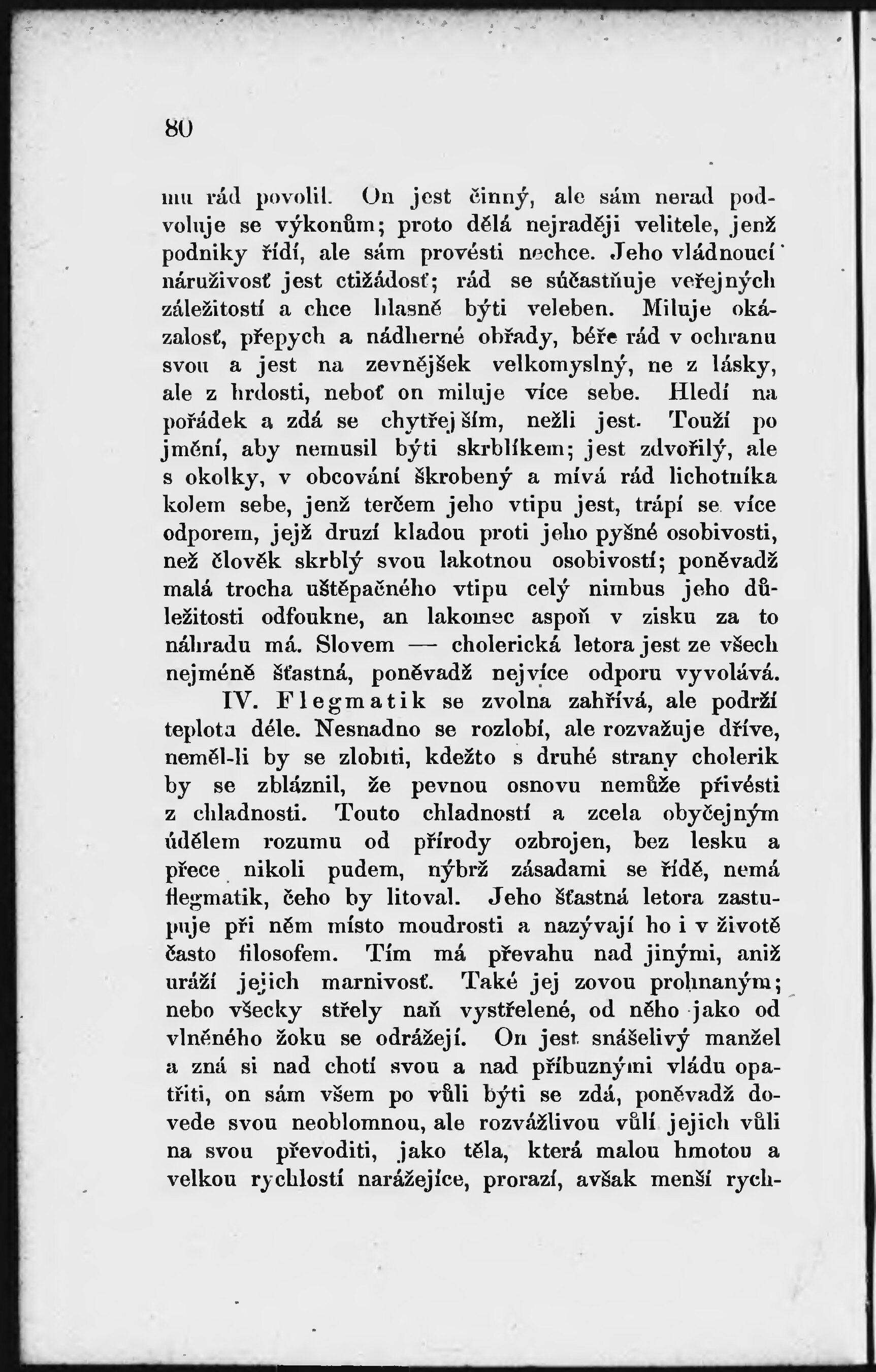 80

mu rád povolil. On jest činný, ale sám nerad podvoluje se výkonům; proto dělá nejraději velitele, jenž podniky řídí, ale sám provésti nechce. Jeho vládnoucí náruživosť jest ctižádosť; rád se súčastňuje veřejných záležitostí a chce hlasně býti veleben. Miluje okázalosť, přepych a nádherné obřady, béře rád v ochranu svou a jest na zevnějšek velkomyslný, ne z lásky, ale z hrdosti, neboť on miluje více sebe. Hledí na pořádek a zdá se chytřejším, nežli jest. Touží po jmění, aby nemusil býti skrblíkem; jest zdvořilý, ale s okolky, v obcování škrobený a mívá rád lichotníka kolem sebe, jenž terčem jeho vtipu jest, trápí se více odporem, jejž druzí kladou proti jeho pyšné osobivosti, než člověk skrblý svou lakotnou osobivostí; poněvadž malá trocha uštěpačného vtipu celý nimbus jeho důležitosti odfoukne, an lakomec aspoň v zisku za to náhradu má. Slovem — cholerická letora jest ze všech nejméně šťastná, poněvadž nejvíce odporu vyvolává.

IV. Flegmatik se zvolna zahřívá, ale podrží teplota déle. Nesnadno se rozlobí, ale rozvažuje dříve, neměl-li by se zlobiti, kdežto s druhé strany cholerik by se zbláznil, že pevnou osnovu nemůže přivésti z chladnosti. Touto chladností a zcela obyčejným údělem rozumu od přírody ozbrojen, bez lesku a přece nikoli pudem, nýbrž zásadami se řídě, nemá flegmatik, čeho by litoval. Jeho šťastná letora zastupuje při něm místo moudrosti a nazývají ho i v životě často filosofem. Tím má převahu nad jinými, aniž uráží jejich marnivosť. Také jej zovou prohnaným; nebo všecky střely naň vystřelené, od něho jako od vlněného žoku se odrážejí. On jest snášelivý manžel a zná si nad chotí svou a nad příbuznými vládu opatřiti, on sám všem po vůli býti se zdá, poněvadž dovede svou neoblomnou, ale rozvážlivou vůlí jejich vůli na svou převoditi, jako těla, která malou hmotou a velkou rychlostí narážejíce, prorazí, avšak menší rych-